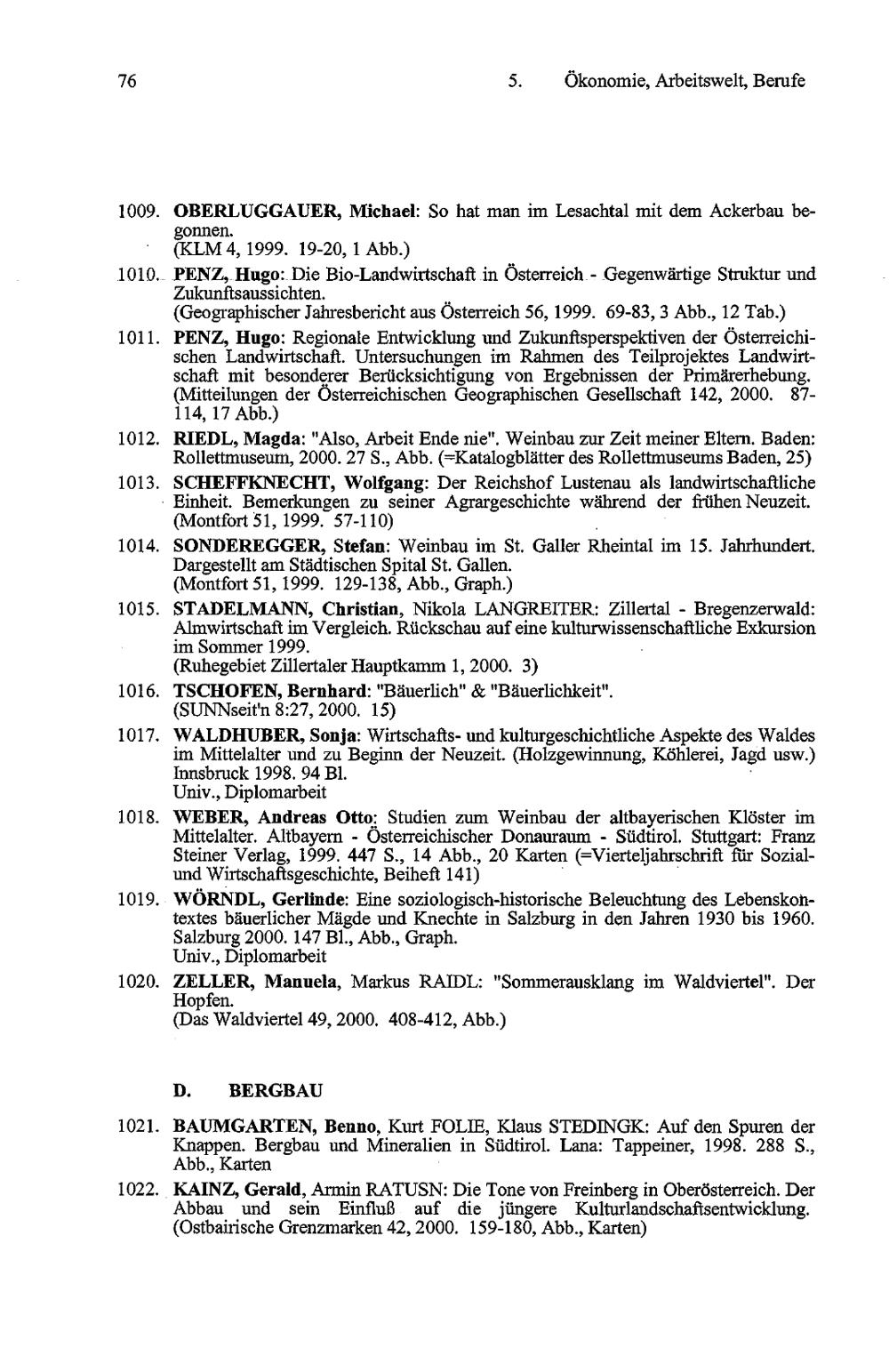 76 5. Ökonomie, Arbeitswelt, Berufe

1009. OBERLUGGAUER, Michael: So hat man im Lesachtal mit dem Ackerbau begonnen.
(KLM 4, 1999. 19-20, 1 Abb.)

1010. PENZ, Hugo: Die Bio-Landwirtschaft in Österreich - Gegenwärtige Struktur und Zukunftsaussichten.
(Geographischer Jahresbericht aus Österreich 56, 1999. 69-83, 3 Abb., 12 Tab.)

1011. PENZ, Hugo: Regionale Entwicklung und Zukunftsperspektiven der Österreichischen Landwirtschaft. Untersuchungen im Rahmen des Teilprojektes Landwirtschaft mit besonderer Berücksichtigung von Ergebnissen der Primärerhebung.
(Mitteilungen der Österreichischen Geographischen Gesellschaft 142, 2000. 87-114, 17 Abb.)

1012. RIEDL, Magda: "Also, Arbeit Ende nie". Weinbau zur Zeit meiner Eltern. Baden: Rollettmuseum, 2000. 27 S., Abb. (=Katalogblätter des Rollettmuseums Baden, 25)

1013. SCHEFFKNECHT, Wolfgang: Der Reichshof Lustenau als landwirtschaftliche Einheit. Bemerkungen zu seiner Agrargeschichte während der frühen Neuzeit.
(Montfort 51, 1999. 57-110)

1014. SONDEREGGER, Stefan: Weinbau im St. Galler Rheintal im 15. Jahrhundert. Dargestellt am Städtischen Spital St. Gallen.
(Montfort 51, 1999. 129-138, Abb., Graph.)

1015. STADELMANN, Christian, Nikola LANGREITER: Zillertal - Bregenzerwald: Almwirtschaft im Vergleich. Rückschau auf eine kulturwissenschaftliche Exkursion im Sommer 1999.
(Ruhegebiet Zillertaler Hauptkamm 1, 2000. 3)

1016. TSCHOFEN, Bernhard: "Bäuerlich" & "Bäuerlichkeit".
(SUNNseit'n 8:27, 2000. 15)

1017. WALDHUBER, Sonja: Wirtschafts- und kulturgeschichtliche Aspekte des Waldes im Mittelalter und zu Beginn der Neuzeit. (Holzgewinnung, Köhlerei, Jagd usw.) Innsbruck 1998. 94 Bl.
Univ., Diplomarbeit

1018. WEBER, Andreas Otto: Studien zum Weinbau der altbayerischen Klöster im Mittelalter. Altbayern - Österreichischer Donauraum - Südtirol. Stuttgart: Franz Steiner Verlag, 1999. 447 S., 14 Abb., 20 Karten (=Vierteljahrschrift für Sozial- und Wirtschaftsgeschichte, Beiheft 141)

1019. WÖRNDL, Gerlinde: Eine soziologisch-historische Beleuchtung des Lebenskontextes bäuerlicher Mägde und Knechte in Salzburg in den Jahren 1930 bis 1960. Salzburg 2000. 147 Bl., Abb., Graph.
Univ., Diplomarbeit

1020. ZELLER, Manuela, Markus RAIDL: "Sommerausklang im Waldviertel". Der Hopfen.
(Das Waldviertel 49, 2000. 408-412, Abb.)

D. BERGBAU

1021. BAUMGARTEN, Benno, Kurt FOLIE, Klaus STEDINGK: Auf den Spuren der Knappen. Bergbau und Mineralien in Südtirol. Lana: Tappeiner, 1998. 288 S., Abb., Karten

1022. KAINZ, Gerald, Armin RATUSN: Die Tone von Freinberg in Oberösterreich. Der Abbau und sein Einfluß auf die jüngere Kulturlandschaftsentwicklung.
(Ostbairische Grenzmarken 42, 2000. 159-180, Abb., Karten)